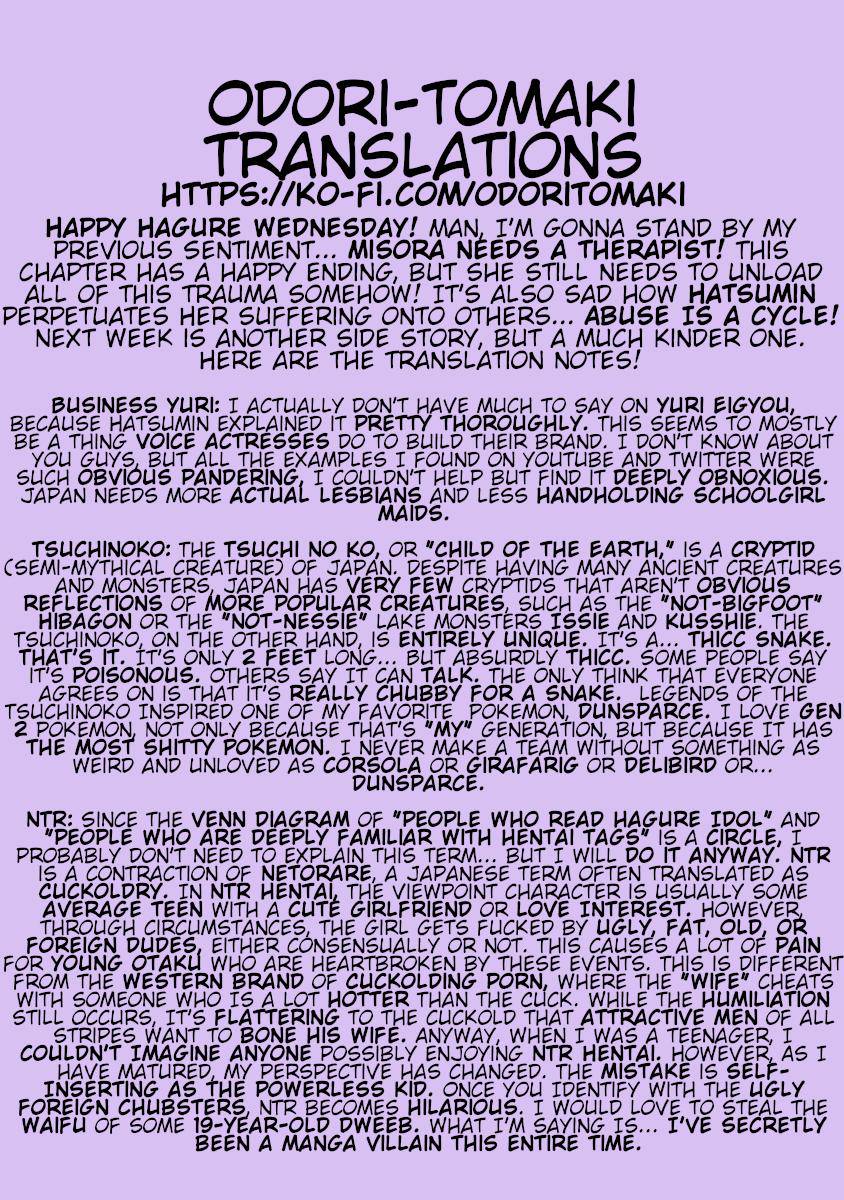 ODORI-TOMAKI TRANSLATIONS

HTTPS://KO-FI.COM/ODORITOMAKI

HAPPY HAGURE WEDNESDAY! MAN, I'M GONNA STAND BY MY PREVIOUS SENTIMENT... MISORA NEEDS A THERAPIST! THIS CHAPTER HAS A HAPPY ENDING, BUT SHE STILL NEEDS TO UNLOAD ALL OF THIS TRAUMA SOMEHOW! IT'S ALSO SAD HOW HATSUMIN PERPETUATES HER SUFFERING ONTO OTHERS... ABUSE IS A CYCLE! NEXT WEEK IS ANOTHER SIDE STORY, BUT A MUCH KINDER ONE. HERE ARE THE TRANSLATION NOTES!

BUSINESS YURI: I ACTUALLY DON'T HAVE MUCH TO SAY ON YURI EIGYOU, BECAUSE HATSUMIN EXPLAINED IT PRETTY THOROUGHLY. THIS SEEMS TO MOSTLY BE A THING VOICE ACTRESSES DO TO BUILD THEIR BRAND. I DON'T KNOW ABOUT YOU GUYS, BUT ALL THE EXAMPLES I FOUND ON YOUTUBE AND TWITTER WERE SUCH OBVIOUS PANDERING, I COULDN'T HELP BUT FIND IT DEEPLY OBNOXIOUS. JAPAN NEEDS MORE ACTUAL LESBIANS AND LESS HANDHOLDING SCHOOLGIRL MAIDS.

TSUCHINOKO: THE TSUCHI NO KO, OR "CHILD OF THE EARTH," IS A CRYPTID (SEMI-MYTHICAL CREATURE) OF JAPAN. DESPITE HAVING MANY ANCIENT CREATURES AND MONSTERS, JAPAN HAS VERY FEW CRYPTIDS THAT AREN'T OBVIOUS REFLECTIONS OF MORE POPULAR CREATURES, SUCH AS THE "NOT-BIGFOOT" HIBAGON OR THE "NOT-NESSIE" LAKE MONSTERS ISSIE AND KUSSHIE. THE TSUCHINOKO, ON THE OTHER HAND, IS ENTIRELY UNIQUE. IT'S A... THICC SNAKE. THAT'S IT. IT'S ONLY 2 FEET LONG... BUT ABSURDLY THICC. SOME PEOPLE SAY IT'S POISONOUS. OTHERS SAY IT CAN TALK. THE ONLY THINK THAT EVERYONE AGREES ON IS THAT IT'S REALLY CHUBBY FOR A SNAKE. LEGENDS OF THE TSUCHINOKO INSPIRED ONE OF MY FAVORITE POKEMON, DUNSPARCE. I LOVE GEN 2 POKEMON, NOT ONLY BECAUSE THAT'S "MY" GENERATION, BUT BECAUSE IT HAS THE MOST SHITTY POKEMON. I NEVER MAKE A TEAM WITHOUT SOMETHING AS WEIRD AND UNLOVED AS CORSOLA OR GIRAFARIG OR DELIBIRD OR... DUNSPARCE.

NTR: SINCE THE VENN DIAGRAM OF "PEOPLE WHO READ HAGURE IDOL" AND "PEOPLE WHO ARE DEEPLY FAMILIAR WITH HENTAI TAGS" IS A CIRCLE, I PROBABLY DON'T NEED TO EXPLAIN THIS TERM... BUT I WILL DO IT ANYWAY. NTR IS A CONTRACTION OF NETORARE, A JAPANESE TERM OFTEN TRANSLATED AS CUCKOLDRY. IN NTR HENTAI, THE VIEWPOINT CHARACTER IS USUALLY SOME AVERAGE TEEN WITH A CUTE GIRLFRIEND OR LOVE INTEREST. HOWEVER, THROUGH CIRCUMSTANCES, THE GIRL GETS FUCKED BY UGLY, FAT, OLD, OR FOREIGN DUDES, EITHER CONSENSUALLY OR NOT. THIS CAUSES A LOT OF PAIN FOR YOUNG OTAKU WHO ARE HEARTBROKEN BY THESE EVENTS. THIS IS DIFFERENT FROM THE WESTERN BRAND OF CUCKOLDING PORN, WHERE THE "WIFE" CHEATS WITH SOMEONE WHO IS A LOT HOTTER THAN THE CUCK. WHILE THE HUMILIATION STILL OCCURS, IT'S FLATTERING TO THE CUCKOLD THAT ATTRACTIVE MEN OF ALL STRIPES WANT TO BONE HIS WIFE. ANYWAY, WHEN I WAS A TEENAGER, I COULDN'T IMAGINE ANYONE POSSIBLY ENJOYING NTR HENTAI. HOWEVER, AS I HAVE MATURED, MY PERSPECTIVE HAS CHANGED. THE MISTAKE IS SELF-INSERTING AS THE POWERLESS KID. ONCE YOU IDENTIFY WITH THE UGLY FOREIGN CHUBSTERS, NTR BECOMES HILARIOUS. I WOULD LOVE TO STEAL THE WAIFU OF SOME 19-YEAR-OLD DWEEB. WHAT I'M SAYING IS... I'VE SECRETLY BEEN A MANGA VILLAIN THIS ENTIRE TIME.